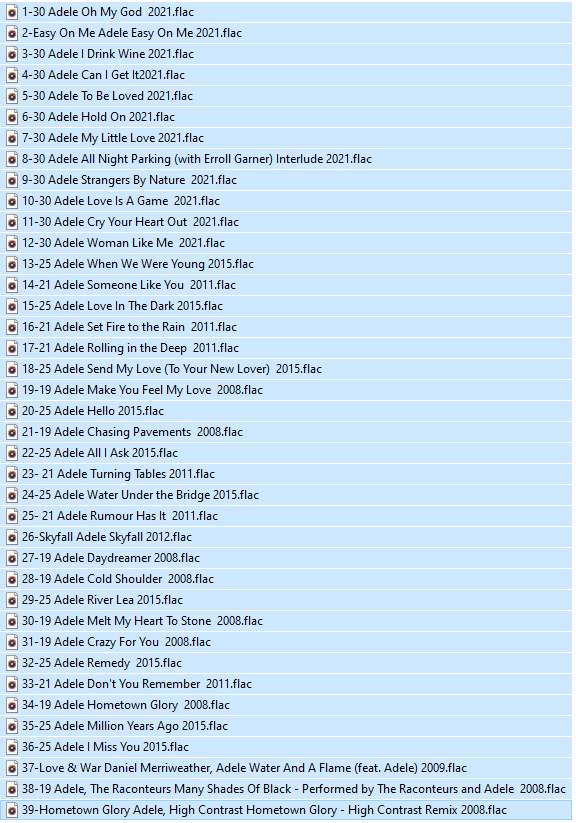 1-30 Adele Oh My God 2021.flac
2-Easy On Me Adele Easy On Me 2021.flac
3-30 Adele I Drink Wine 2021.flac
4-30 Adele Can I Get It2021.flac
5-30 Adele To Be Loved 2021.flac
6-30 Adele Hold On 2021.flac
7-30 Adele My Little Love 2021.flac
8-30 Adele All Night Parking (with Erroll Garner) Interlude 2021.flac
9-30 Adele Strangers By Nature 2021.flac
10-30 Adele Love Is A Game 2021.flac
11-30 Adele Cry Your Heart Out 2021.flac
12-30 Adele Woman Like Me 2021.flac
13-25 Adele When We Were Young 2015.flac
14-21 Adele Someone Like You 2011.flac
15-25 Adele Love In The Dark 2015.flac
16-21 Adele Set Fire to the Rain 2011.flac
17-21 Adele Rolling in the Deep 2011.flac
18-25 Adele Send My Love (To Your New Lover) 2015.flac
19-19 Adele Make You Feel My Love 2008.flac
20-25 Adele Hello 2015.flac
21-19 Adele Chasing Pavements 2008.flac
22-25 Adele All I Ask 2015.flac
23- 21 Adele Turning Tables 2011.flac
24-25 Adele Water Under the Bridge 2015.flac
25- 21 Adele Rumour Has It 2011.flac
26-Skyfall Adele Skyfall 2012.flac
27-19 Adele Daydreamer 2008.flac
28-19 Adele Cold Shoulder 2008.flac
29-25 Adele River Lea 2015.flac
30-19 Adele Melt My Heart To Stone 2008.flac
31-19 Adele Crazy For You 2008.flac
32-25 Adele Remedy 2015.flac
33-21 Adele Don't You Remember 2011.flac
34-19 Adele Hometown Glory 2008.flac
35-25 Adele Million Years Ago 2015.flac
36-25 Adele I Miss You 2015.flac
37-Love & War Daniel Merriweather, Adele Water And A Flame (feat. Adele) 2009.flac
38-19 Adele, The Raconteurs Many Shades Of Black - Performed by The Raconteurs and Adele 2008.flac
39-Hometown Glory Adele, High Contrast Hometown Glory - High Contrast Remix 2008.flac